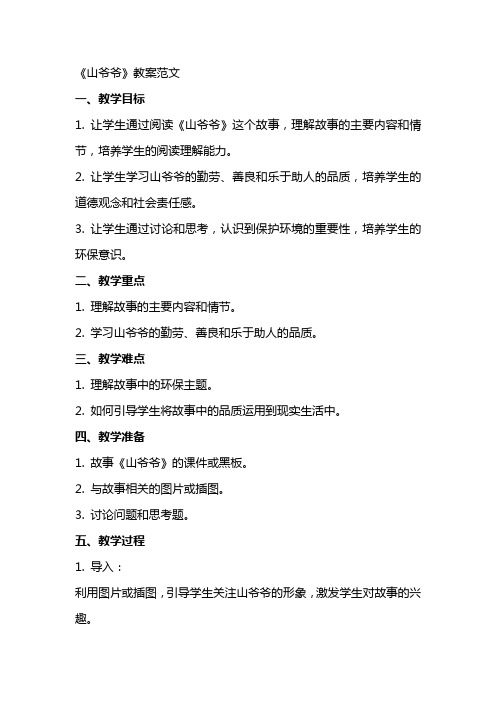 《山爷爷》教案范文

一、教学目标

1. 让学生通过阅读《山爷爷》这个故事，理解故事的主要内容和情节，培养学生的阅读理解能力。

2. 让学生学习山爷爷的勤劳、善良和乐于助人的品质，培养学生的道德观念和社会责任感。

3. 让学生通过讨论和思考，认识到保护环境的重要性，培养学生的环保意识。

二、教学重点

1. 理解故事的主要内容和情节。

2. 学习山爷爷的勤劳、善良和乐于助人的品质。

三、教学难点

1. 理解故事中的环保主题。

2. 如何引导学生将故事中的品质运用到现实生活中。

四、教学准备

1. 故事《山爷爷》的课件或黑板。

2. 与故事相关的图片或插图。

3. 讨论问题和思考题。

五、教学过程

1. 导入：

利用图片或插图，引导学生关注山爷爷的形象，激发学生对故事的兴趣。